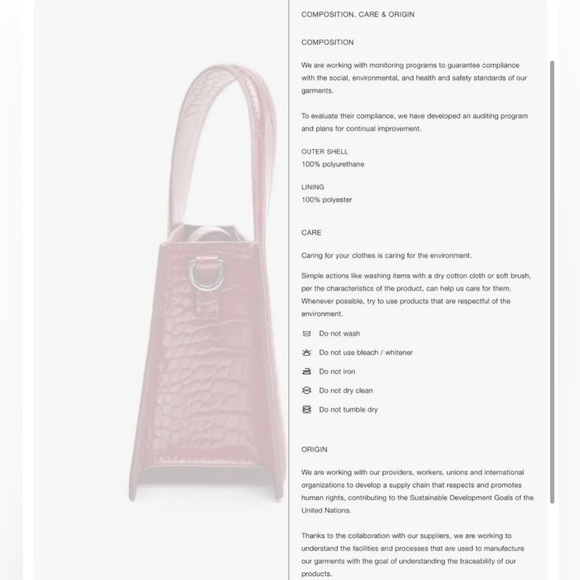 COMPOSITION, CARE & ORIGIN

COMPOSITION

We are working with monitoring programs to guarantee compliance with the social, environmental, and health and safety standards of our garments.

To evaluate their compliance, we have developed an auditing program and plans for continual improvement.

OUTER SHELL
100% polyurethane

LINING
100% polyester

CARE

Caring for your clothes is caring for the environment.

Simple actions like washing items with a dry cotton cloth or soft brush, per the characteristics of the product, can help us care for them. Whenever possible, try to use products that are respectful of the environment.

Do not wash

Do not use bleach / whitener

Do not iron

Do not dry clean

Do not tumble dry

ORIGIN

We are working with our providers, workers, unions and international organizations to develop a supply chain that respects and promotes human rights, contributing to the Sustainable Development Goals of the United Nations.

Thanks to the collaboration with our suppliers, we are working to understand the facilities and processes that are used to manufacture our garments with the goal of understanding the traceability of our products.